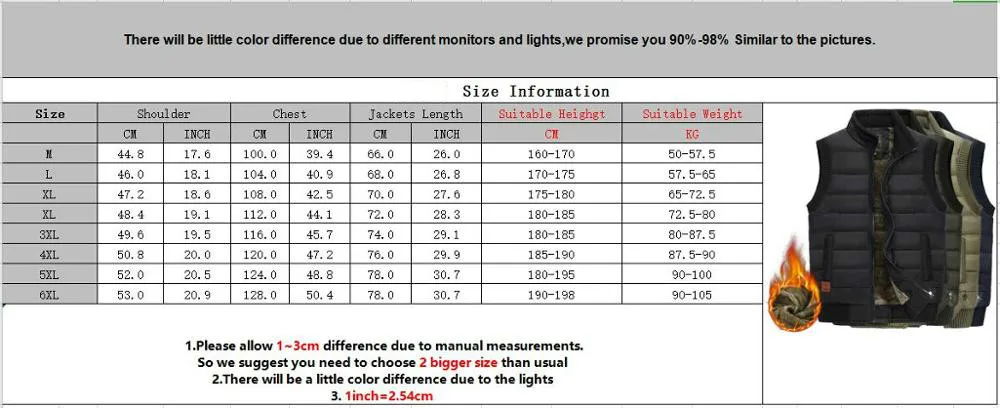 There will be little color difference due to different monitors and lights,we promise you 90%-98% Similar to the pictures.

Size Information

| Size | Shoulder | | Chest | | Jackets Length | | Suitable Heighgt | Suitable Weight |
|---|---|---|---|---|---|---|---|---|
| | CM | INCH | CM | INCH | CM | INCH | CM | KG |
| M | 44.8 | 17.6 | 100.0 | 39.4 | 66.0 | 26.0 | 160-170 | 50-57.5 |
| L | 46.0 | 18.1 | 104.0 | 40.9 | 68.0 | 26.8 | 170-175 | 57.5-65 |
| XL | 47.2 | 18.6 | 108.0 | 42.5 | 70.0 | 27.6 | 175-180 | 65-72.5 |
| XL | 48.4 | 19.1 | 112.0 | 44.1 | 72.0 | 28.3 | 180-185 | 72.5-80 |
| 3XL | 49.6 | 19.5 | 116.0 | 45.7 | 74.0 | 29.1 | 180-185 | 80-87.5 |
| 4XL | 50.8 | 20.0 | 120.0 | 47.2 | 76.0 | 29.9 | 185-190 | 87.5-90 |
| 5XL | 52.0 | 20.5 | 124.0 | 48.8 | 78.0 | 30.7 | 180-195 | 90-100 |
| 6XL | 53.0 | 20.9 | 128.0 | 50.4 | 78.0 | 30.7 | 190-198 | 90-105 |

1.Please allow 1~3cm difference due to manual measurements.
So we suggest you need to choose 2 bigger size than usual
2.There will be a little color difference due to the lights
3. 1inch=2.54cm